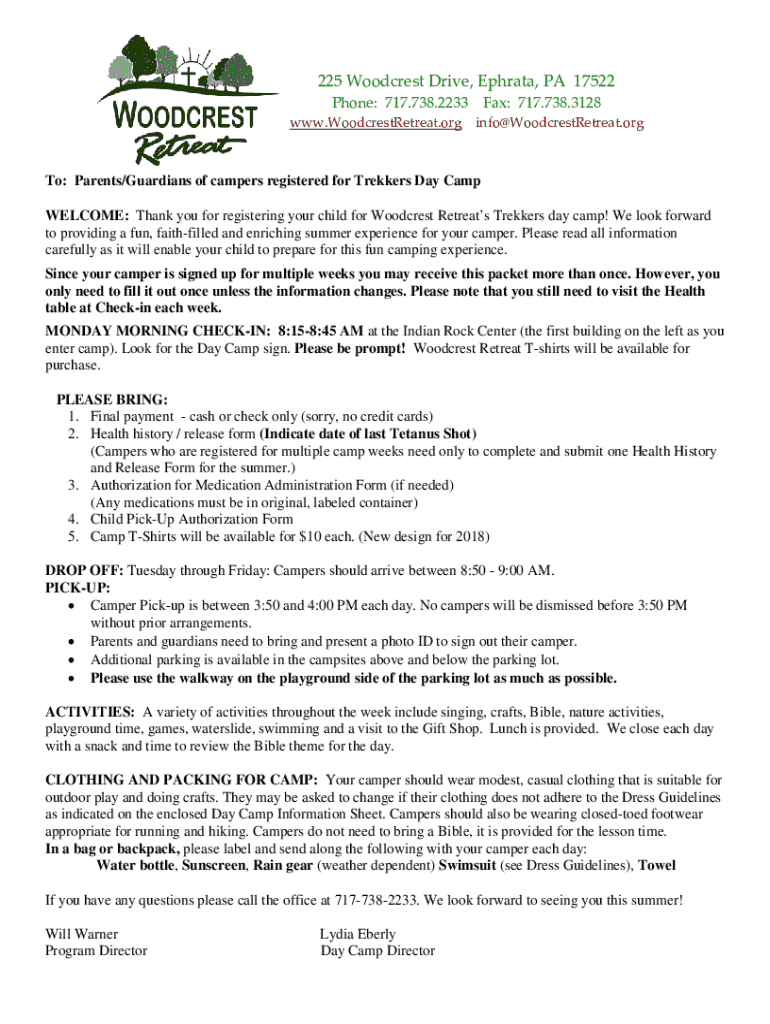 WOODCREST Retreat

225 Woodcrest Drive, Ephrata, PA 17522
Phone: 717.738.2233 Fax: 717.738.3128
www.WoodcrestRetreat.org info@WoodcrestRetreat.org

To: Parents/Guardians of campers registered for Trekkers Day Camp

WELCOME: Thank you for registering your child for Woodcrest Retreat's Trekkers day camp! We look forward to providing a fun, faith-filled and enriching summer experience for your camper. Please read all information carefully as it will enable your child to prepare for this fun camping experience.

Since your camper is signed up for multiple weeks you may receive this packet more than once. However, you only need to fill it out once unless the information changes. Please note that you still need to visit the Health table at Check-in each week.

MONDAY MORNING CHECK-IN: 8:15-8:45 AM at the Indian Rock Center (the first building on the left as you enter camp). Look for the Day Camp sign. Please be prompt! Woodcrest Retreat T-shirts will be available for purchase.

PLEASE BRING:
1. Final payment - cash or check only (sorry, no credit cards)
2. Health history / release form (Indicate date of last Tetanus Shot)
(Campers who are registered for multiple camp weeks need only to complete and submit one Health History and Release Form for the summer.)
3. Authorization for Medication Administration Form (if needed)
(Any medications must be in original, labeled container)
4. Child Pick-Up Authorization Form
5. Camp T-Shirts will be available for $10 each. (New design for 2018)

DROP OFF: Tuesday through Friday: Campers should arrive between 8:50 - 9:00 AM.
PICK-UP:
• Camper Pick-up is between 3:50 and 4:00 PM each day. No campers will be dismissed before 3:50 PM without prior arrangements.
• Parents and guardians need to bring and present a photo ID to sign out their camper.
• Additional parking is available in the campsites above and below the parking lot.
• Please use the walkway on the playground side of the parking lot as much as possible.

ACTIVITIES: A variety of activities throughout the week include singing, crafts, Bible, nature activities, playground time, games, waterslide, swimming and a visit to the Gift Shop. Lunch is provided. We close each day with a snack and time to review the Bible theme for the day.

CLOTHING AND PACKING FOR CAMP: Your camper should wear modest, casual clothing that is suitable for outdoor play and doing crafts. They may be asked to change if their clothing does not adhere to the Dress Guidelines as indicated on the enclosed Day Camp Information Sheet. Campers should also be wearing closed-toed footwear appropriate for running and hiking. Campers do not need to bring a Bible, it is provided for the lesson time.
In a bag or backpack, please label and send along the following with your camper each day:
Water bottle, Sunscreen, Rain gear (weather dependent) Swimsuit (see Dress Guidelines), Towel

If you have any questions please call the office at 717-738-2233. We look forward to seeing you this summer!

Will Warner
Program Director

Lydia Eberly
Day Camp Director